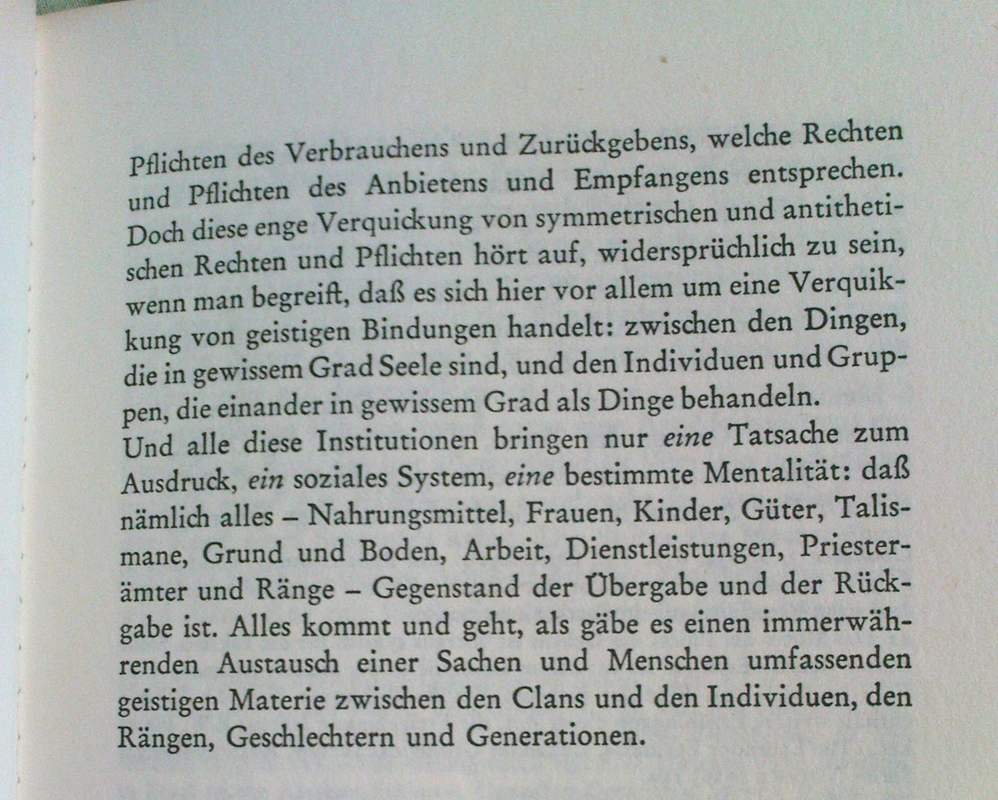 Pflichten des Verbrauchens und Zurückgebens, welche Rechten und Pflichten des Anbietens und Empfangens entsprechen. Doch diese enge Verquickung von symmetrischen und antithetischen Rechten und Pflichten hört auf, widersprüchlich zu sein, wenn man begreift, daß es sich hier vor allem um eine Verquikkung von geistigen Bindungen handelt: zwischen den Dingen, die in gewissem Grad Seele sind, und den Individuen und Gruppen, die einander in gewissem Grad als Dinge behandeln.

Und alle diese Institutionen bringen nur eine Tatsache zum Ausdruck, ein soziales System, eine bestimmte Mentalität: daß nämlich alles – Nahrungsmittel, Frauen, Kinder, Güter, Talismane, Grund und Boden, Arbeit, Dienstleistungen, Priesterämter und Ränge – Gegenstand der Übergabe und der Rückgabe ist. Alles kommt und geht, als gäbe es einen immerwährenden Austausch einer Sachen und Menschen umfassenden geistigen Materie zwischen den Clans und den Individuen, den Rängen, Geschlechtern und Generationen.